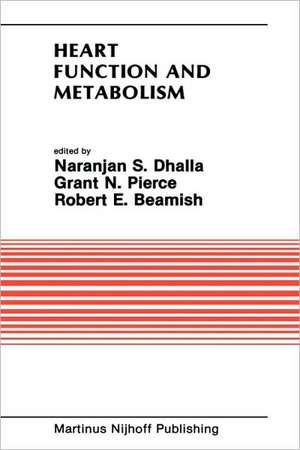 HEART FUNCTION AND METABOLISM

edited by
Naranjan S. Dhalla
Grant N. Pierce
Robert E. Beamish

Martinus Nijhoff Publishing